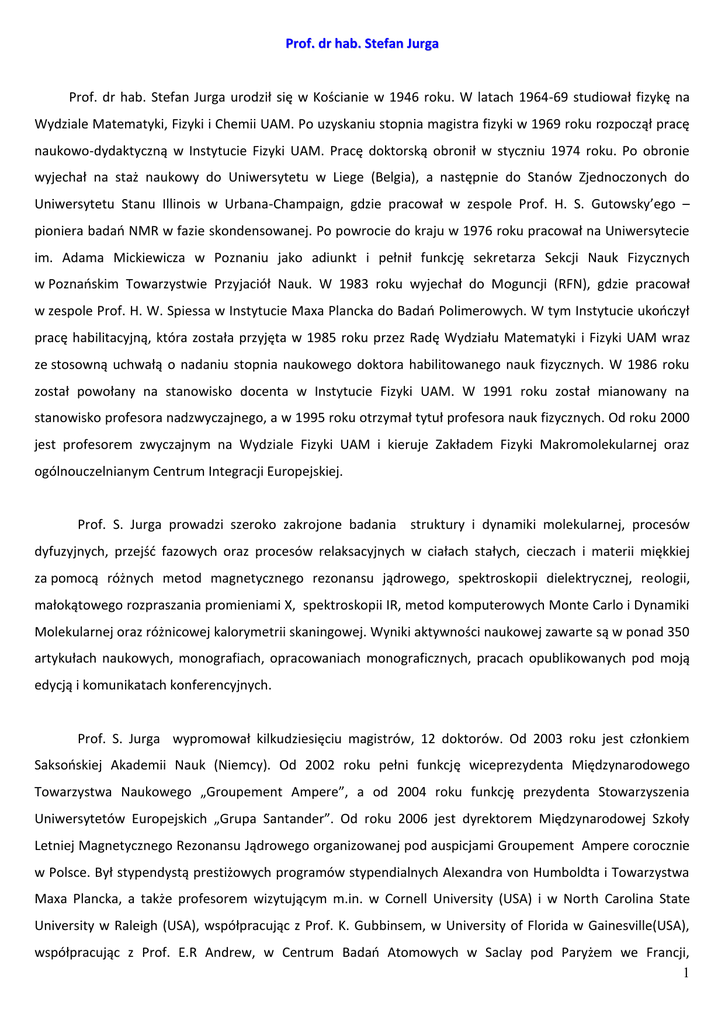 Prof. dr hab. Stefan Jurga

Prof. dr hab. Stefan Jurga urodził się w Kościanie w 1946 roku. W latach 1964-69 studiował fizykę na Wydziale Matematyki, Fizyki i Chemii UAM. Po uzyskaniu stopnia magistra fizyki w 1969 roku rozpoczął pracę naukowo-dydaktyczną w Instytucie Fizyki UAM. Pracę doktorską obronił w styczniu 1974 roku. Po obronie wyjechał na staż naukowy do Uniwersytetu w Liege (Belgia), a następnie do Stanów Zjednoczonych do Uniwersytetu Stanu Illinois w Urbana-Champaign, gdzie pracował w zespole Prof. H. S. Gutowsky'ego – pioniera badań NMR w fazie skondensowanej. Po powrocie do kraju w 1976 roku pracował na Uniwersytecie im. Adama Mickiewicza w Poznaniu jako adiunkt i pełnił funkcję sekretarza Sekcji Nauk Fizycznych w Poznańskim Towarzystwie Przyjaciół Nauk. W 1983 roku wyjechał do Moguncji (RFN), gdzie pracował w zespole Prof. H. W. Spiessa w Instytucie Maxa Plancka do Badań Polimerowych. W tym Instytucie ukończył pracę habilitacyjną, która została przyjęta w 1985 roku przez Radę Wydziału Matematyki i Fizyki UAM wraz ze stosowną uchwałą o nadaniu stopnia naukowego doktora habilitowanego nauk fizycznych. W 1986 roku został powołany na stanowisko docenta w Instytucie Fizyki UAM. W 1991 roku został mianowany na stanowisko profesora nadzwyczajnego, a w 1995 roku otrzymał tytuł profesora nauk fizycznych. Od roku 2000 jest profesorem zwyczajnym na Wydziale Fizyki UAM i kieruje Zakładem Fizyki Makromolekularnej oraz ogólnouczelnianym Centrum Integracji Europejskiej.

Prof. S. Jurga prowadzi szeroko zakrojone badania struktury i dynamiki molekularnej, procesów dyfuzyjnych, przejść fazowych oraz procesów relaksacyjnych w ciałach stałych, cieczach i materii miękkiej za pomocą różnych metod magnetycznego rezonansu jądrowego, spektroskopii dielektrycznej, reologii, małokątowego rozpraszania promieniami X, spektroskopii IR, metod komputerowych Monte Carlo i Dynamiki Molekularnej oraz różnicowej kalorymetrii skaningowej. Wyniki aktywności naukowej zawarte są w ponad 350 artykułach naukowych, monografiach, opracowaniach monograficznych, pracach opublikowanych pod moją edycją i komunikatach konferencyjnych.

Prof. S. Jurga wypromował kilkudziesięciu magistrów, 12 doktorów. Od 2003 roku jest członkiem Saksońskiej Akademii Nauk (Niemcy). Od 2002 roku pełni funkcję wiceprezydenta Międzynarodowego Towarzystwa Naukowego „Groupement Ampere", a od 2004 roku funkcję prezydenta Stowarzyszenia Uniwersytetów Europejskich „Grupa Santander". Od roku 2006 jest dyrektorem Międzynarodowej Szkoły Letniej Magnetycznego Rezonansu Jądrowego organizowanej pod auspicjami Groupement Ampere corocznie w Polsce. Był stypendystą prestiżowych programów stypendialnych Alexandra von Humboldta i Towarzystwa Maxa Plancka, a także profesorem wizytującym m.in. w Cornell University (USA) i w North Carolina State University w Raleigh (USA), współpracując z Prof. K. Gubbinsem, w University of Florida w Gainesville(USA), współpracując z Prof. E.R Andrew, w Centrum Badań Atomowych w Saclay pod Paryżem we Francji,

1